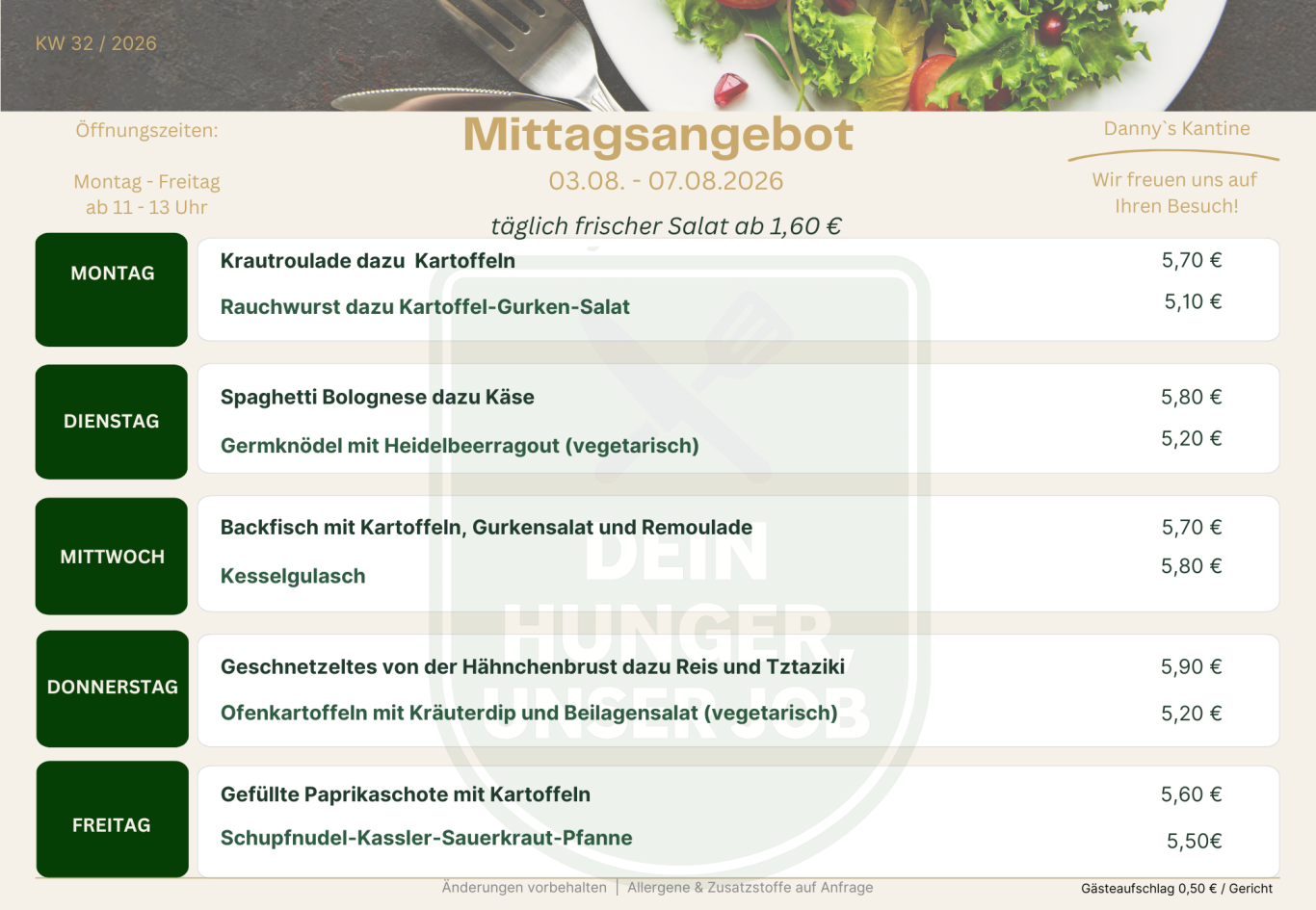 KW 32 / 2026

Öffnungszeiten:

Montag - Freitag
ab 11 - 13 Uhr

Mittagsangebot

03.08. - 07.08.2026

täglich frischer Salat ab 1,60 €

Danny`s Kantine

Wir freuen uns auf
Ihren Besuch!

MONTAG

Krautroulade dazu Kartoffeln 5,70 €

Rauchwurst dazu Kartoffel-Gurken-Salat 5,10 €

DIENSTAG

Spaghetti Bolognese dazu Käse 5,80 €

Germknödel mit Heidelbeerragout (vegetarisch) 5,20 €

MITTWOCH

Backfisch mit Kartoffeln, Gurkensalat und Remoulade 5,70 €

Kesselgulasch 5,80 €

DONNERSTAG

Geschnetzeltes von der Hähnchenbrust dazu Reis und Tztaziki 5,90 €

Ofenkartoffeln mit Kräuterdip und Beilagensalat (vegetarisch) 5,20 €

FREITAG

Gefüllte Paprikaschote mit Kartoffeln 5,60 €

Schupfnudel-Kassler-Sauerkraut-Pfanne 5,50€

Änderungen vorbehalten | Allergene & Zusatzstoffe auf Anfrage

Gästeaufschlag 0,50 € / Gericht

DEIN
HUNGER,
UNSER JOB